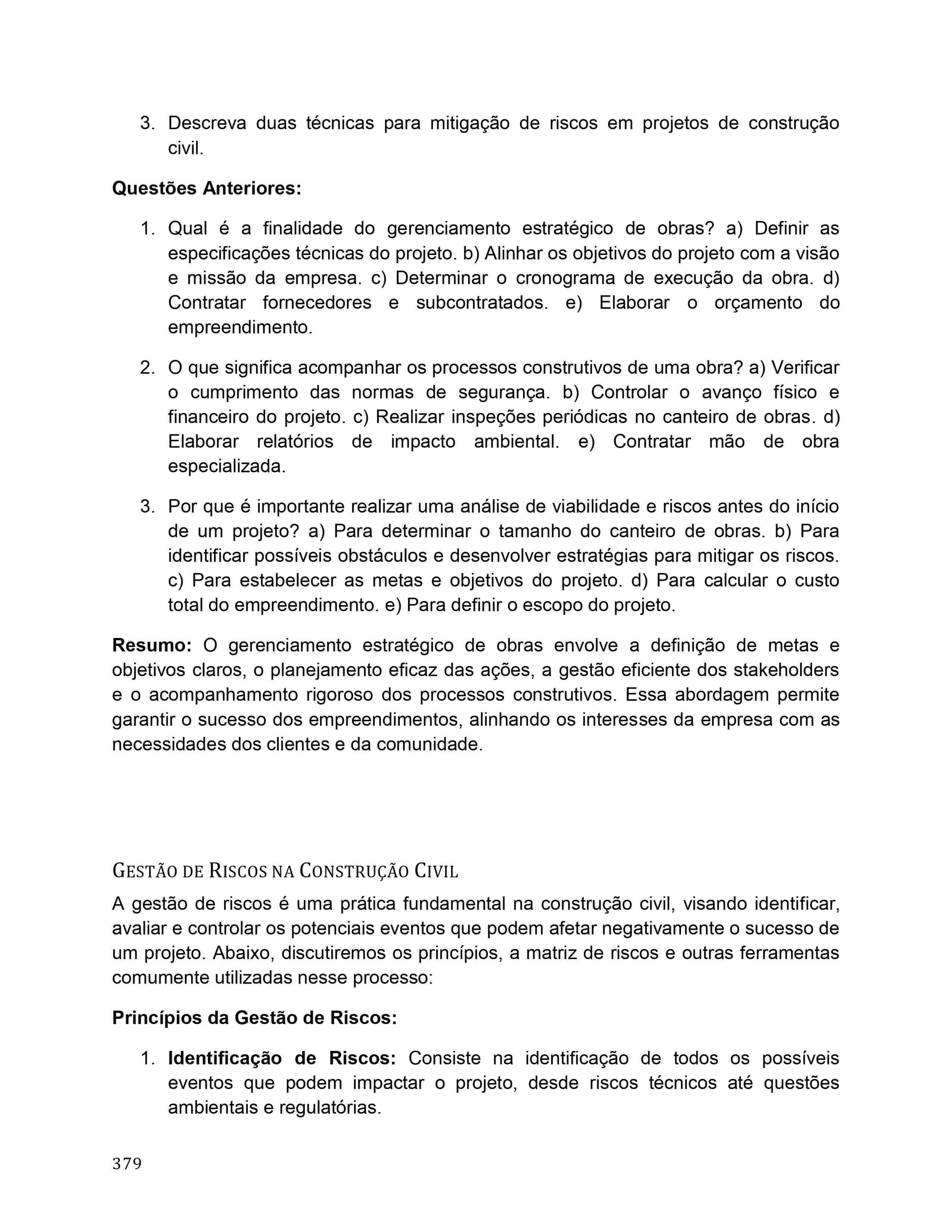 3. Descreva duas técnicas para mitigação de riscos em projetos de construção civil.

**Questões Anteriores:**

1. Qual é a finalidade do gerenciamento estratégico de obras? a) Definir as especificações técnicas do projeto. b) Alinhar os objetivos do projeto com a visão e missão da empresa. c) Determinar o cronograma de execução da obra. d) Contratar fornecedores e subcontratados. e) Elaborar o orçamento do empreendimento.

2. O que significa acompanhar os processos construtivos de uma obra? a) Verificar o cumprimento das normas de segurança. b) Controlar o avanço físico e financeiro do projeto. c) Realizar inspeções periódicas no canteiro de obras. d) Elaborar relatórios de impacto ambiental. e) Contratar mão de obra especializada.

3. Por que é importante realizar uma análise de viabilidade e riscos antes do início de um projeto? a) Para determinar o tamanho do canteiro de obras. b) Para identificar possíveis obstáculos e desenvolver estratégias para mitigar os riscos. c) Para estabelecer as metas e objetivos do projeto. d) Para calcular o custo total do empreendimento. e) Para definir o escopo do projeto.

**Resumo:** O gerenciamento estratégico de obras envolve a definição de metas e objetivos claros, o planejamento eficaz das ações, a gestão eficiente dos stakeholders e o acompanhamento rigoroso dos processos construtivos. Essa abordagem permite garantir o sucesso dos empreendimentos, alinhando os interesses da empresa com as necessidades dos clientes e da comunidade.

GESTÃO DE RISCOS NA CONSTRUÇÃO CIVIL

A gestão de riscos é uma prática fundamental na construção civil, visando identificar, avaliar e controlar os potenciais eventos que podem afetar negativamente o sucesso de um projeto. Abaixo, discutiremos os princípios, a matriz de riscos e outras ferramentas comumente utilizadas nesse processo:

**Princípios da Gestão de Riscos:**

1. **Identificação de Riscos:** Consiste na identificação de todos os possíveis eventos que podem impactar o projeto, desde riscos técnicos até questões ambientais e regulatórias.

379